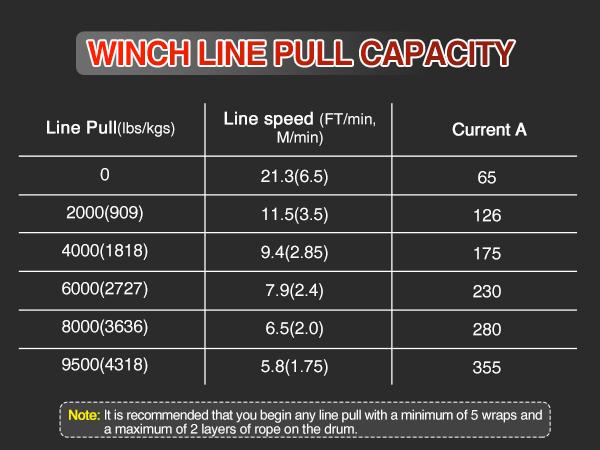 WINCH LINE PULL CAPACITY

| Line Pull(lbs/kgs) | Line speed (FT/min, M/min) | Current A |
|---|---|---|
| 0 | 21.3(6.5) | 65 |
| 2000(909) | 11.5(3.5) | 126 |
| 4000(1818) | 9.4(2.85) | 175 |
| 6000(2727) | 7.9(2.4) | 230 |
| 8000(3636) | 6.5(2.0) | 280 |
| 9500(4318) | 5.8(1.75) | 355 |

Note: It is recommended that you begin any line pull with a minimum of 5 wraps and a maximum of 2 layers of rope on the drum.